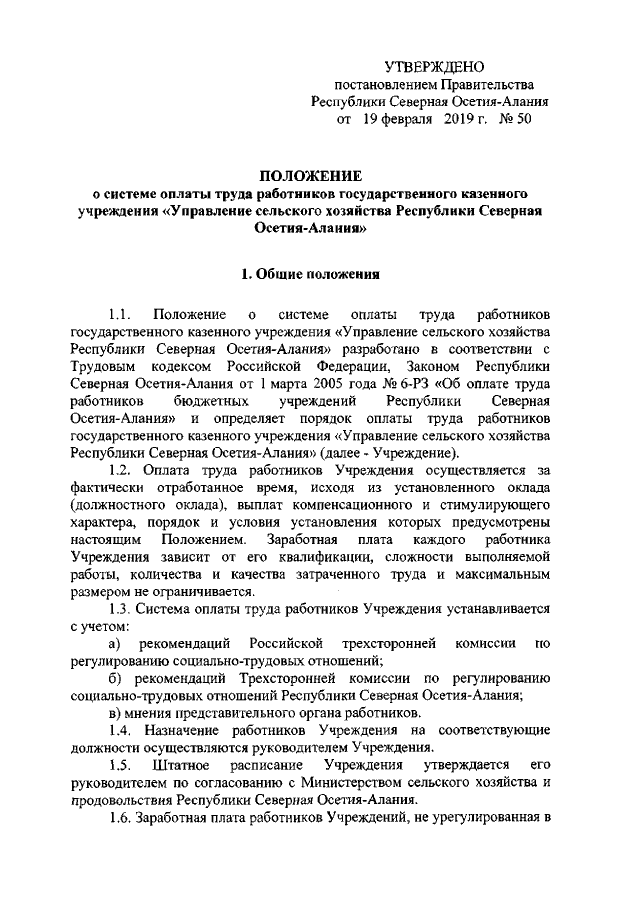 УТВЕРЖДЕНО
постановлением Правительства
Республики Северная Осетия-Алания
от 19 февраля 2019 г. № 50

ПОЛОЖЕНИЕ
о системе оплаты труда работников государственного казенного учреждения «Управление сельского хозяйства Республики Северная Осетия-Алания»

1. Общие положения

1.1. Положение о системе оплаты труда работников государственного казенного учреждения «Управление сельского хозяйства Республики Северная Осетия-Алания» разработано в соответствии с Трудовым кодексом Российской Федерации, Законом Республики Северная Осетия-Алания от 1 марта 2005 года № 6-РЗ «Об оплате труда работников бюджетных учреждений Республики Северная Осетия-Алания» и определяет порядок оплаты труда работников государственного казенного учреждения «Управление сельского хозяйства Республики Северная Осетия-Алания» (далее - Учреждение).

1.2. Оплата труда работников Учреждения осуществляется за фактически отработанное время, исходя из установленного оклада (должностного оклада), выплат компенсационного и стимулирующего характера, порядок и условия установления которых предусмотрены настоящим Положением. Заработная плата каждого работника Учреждения зависит от его квалификации, сложности выполняемой работы, количества и качества затраченного труда и максимальным размером не ограничивается.

1.3. Система оплаты труда работников Учреждения устанавливается с учетом:

а) рекомендаций Российской трехсторонней комиссии по регулированию социально-трудовых отношений;

б) рекомендаций Трехсторонней комиссии по регулированию социально-трудовых отношений Республики Северная Осетия-Алания;

в) мнения представительного органа работников.

1.4. Назначение работников Учреждения на соответствующие должности осуществляются руководителем Учреждения.

1.5. Штатное расписание Учреждения утверждается его руководителем по согласованию с Министерством сельского хозяйства и продовольствия Республики Северная Осетия-Алания.

1.6. Заработная плата работников Учреждений, не урегулированная в